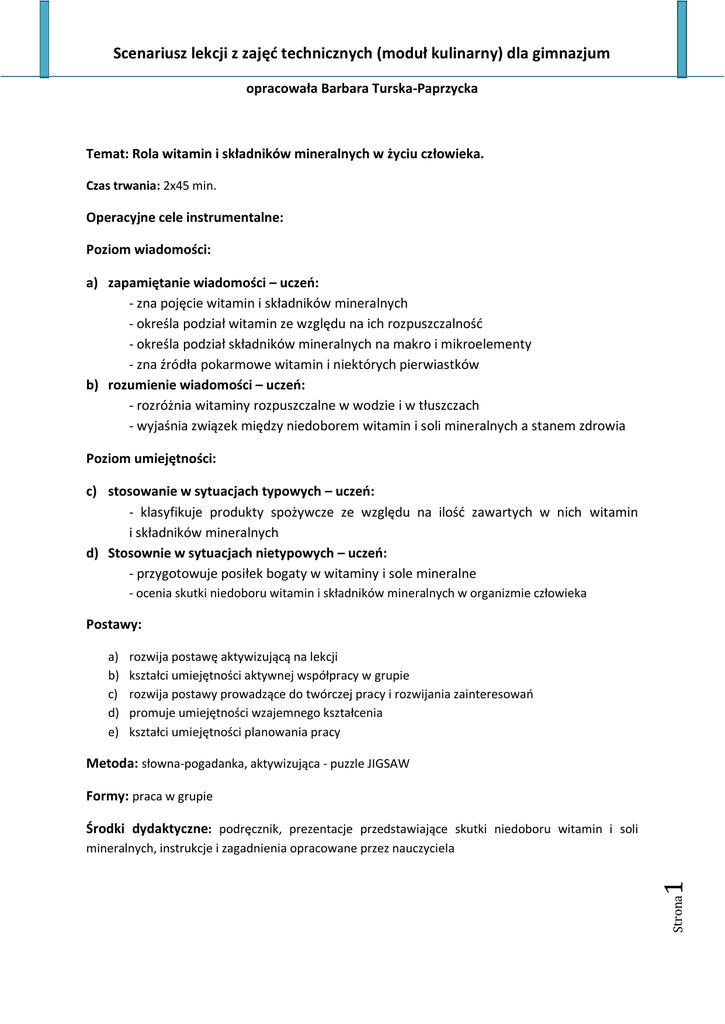 Scenariusz lekcji z zajęć technicznych (moduł kulinarny) dla gimnazjum

opracowała Barbara Turska-Paprzycka

Temat: Rola witamin i składników mineralnych w życiu człowieka.

Czas trwania: 2x45 min.

Operacyjne cele instrumentalne:

Poziom wiadomości:

a) zapamiętanie wiadomości – uczeń:
- zna pojęcie witamin i składników mineralnych
- określa podział witamin ze względu na ich rozpuszczalność
- określa podział składników mineralnych na makro i mikroelementy
- zna źródła pokarmowe witamin i niektórych pierwiastków

b) rozumienie wiadomości – uczeń:
- rozróżnia witaminy rozpuszczalne w wodzie i w tłuszczach
- wyjaśnia związek między niedoborem witamin i soli mineralnych a stanem zdrowia

Poziom umiejętności:

c) stosowanie w sytuacjach typowych – uczeń:
- klasyfikuje produkty spożywcze ze względu na ilość zawartych w nich witamin i składników mineralnych

d) Stosownie w sytuacjach nietypowych – uczeń:
- przygotowuje posiłek bogaty w witaminy i sole mineralne
- ocenia skutki niedoboru witamin i składników mineralnych w organizmie człowieka

Postawy:

a) rozwija postawę aktywizującą na lekcji
b) kształci umiejętności aktywnej współpracy w grupie
c) rozwija postawy prowadzące do twórczej pracy i rozwijania zainteresowań
d) promuje umiejętności wzajemnego kształcenia
e) kształci umiejętności planowania pracy

Metoda: słowna-pogadanka, aktywizująca - puzzle JIGSAW

Formy: praca w grupie

Środki dydaktyczne: podręcznik, prezentacje przedstawiające skutki niedoboru witamin i soli mineralnych, instrukcje i zagadnienia opracowane przez nauczyciela

Strona 1